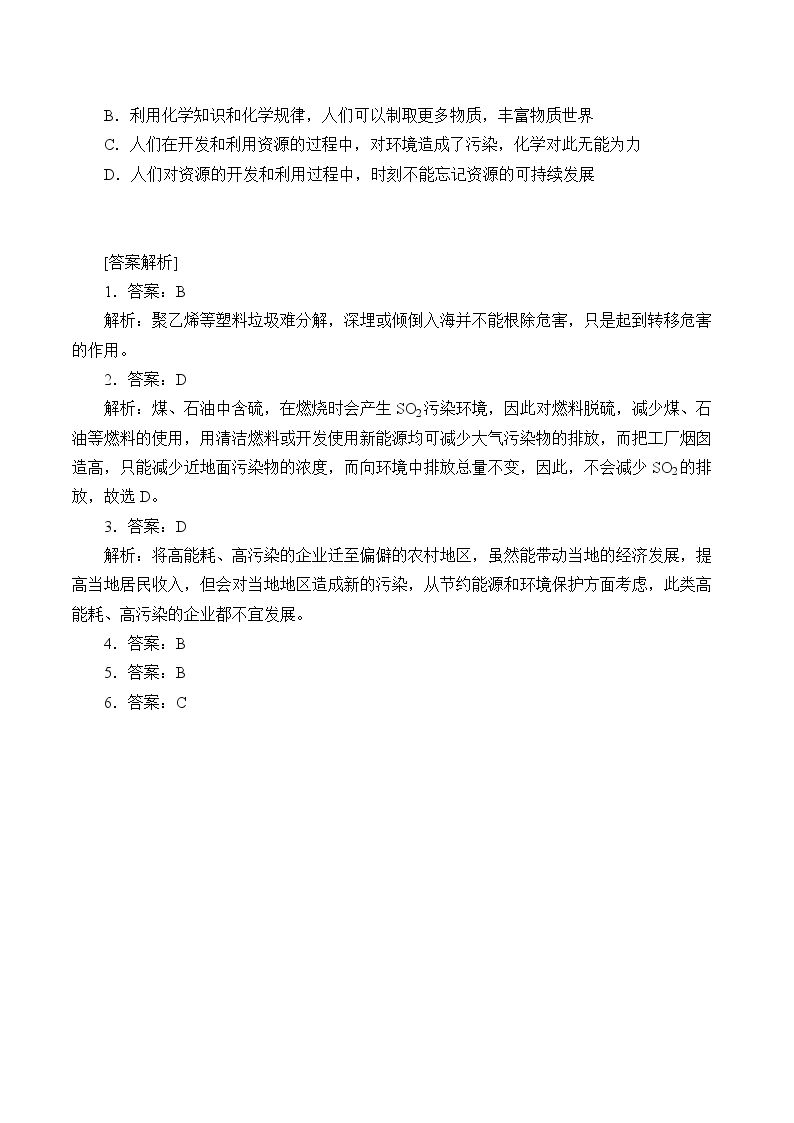 B．利用化学知识和化学规律，人们可以制取更多物质，丰富物质世界

C．人们在开发和利用资源的过程中，对环境造成了污染，化学对此无能为力

D．人们对资源的开发和利用过程中，时刻不能忘记资源的可持续发展

[答案解析]

1．答案：B

解析：聚乙烯等塑料垃圾难分解，深埋或倾倒入海并不能根除危害，只是起到转移危害的作用。

2．答案：D

解析：煤、石油中含硫，在燃烧时会产生$SO_2$污染环境，因此对燃料脱硫，减少煤、石油等燃料的使用，用清洁燃料或开发使用新能源均可减少大气污染物的排放，而把工厂烟囱造高，只能减少近地面污染物的浓度，而向环境中排放总量不变，因此，不会减少$SO_2$的排放，故选D。

3．答案：D

解析：将高能耗、高污染的企业迁至偏僻的农村地区，虽然能带动当地的经济发展，提高当地居民收入，但会对当地地区造成新的污染，从节约能源和环境保护方面考虑，此类高能耗、高污染的企业都不宜发展。

4．答案：B

5．答案：B

6．答案：C